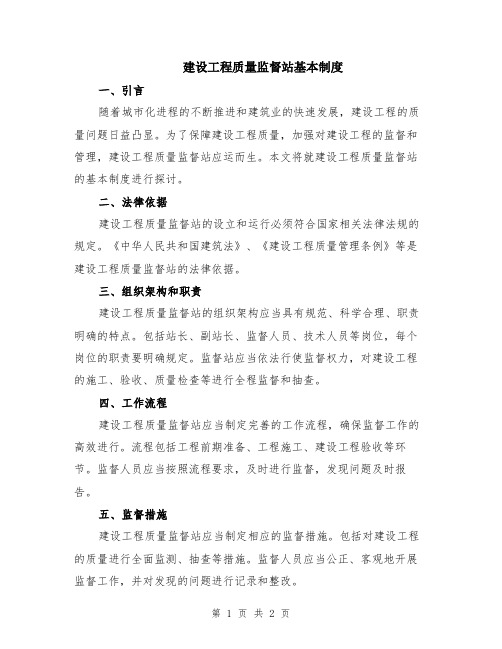 建设工程质量监督站基本制度

一、引言

随着城市化进程的不断推进和建筑业的快速发展，建设工程的质量问题日益凸显。为了保障建设工程质量，加强对建设工程的监督和管理，建设工程质量监督站应运而生。本文将就建设工程质量监督站的基本制度进行探讨。

二、法律依据

建设工程质量监督站的设立和运行必须符合国家相关法律法规的规定。《中华人民共和国建筑法》、《建设工程质量管理条例》等是建设工程质量监督站的法律依据。

三、组织架构和职责

建设工程质量监督站的组织架构应当具有规范、科学合理、职责明确的特点。包括站长、副站长、监督人员、技术人员等岗位，每个岗位的职责要明确规定。监督站应当依法行使监督权力，对建设工程的施工、验收、质量检查等进行全程监督和抽查。

四、工作流程

建设工程质量监督站应当制定完善的工作流程，确保监督工作的高效进行。流程包括工程前期准备、工程施工、建设工程验收等环节。监督人员应当按照流程要求，及时进行监督，发现问题及时报告。

五、监督措施

建设工程质量监督站应当制定相应的监督措施。包括对建设工程的质量进行全面监测、抽查等措施。监督人员应当公正、客观地开展监督工作，并对发现的问题进行记录和整改。

第 1 页 共 2 页